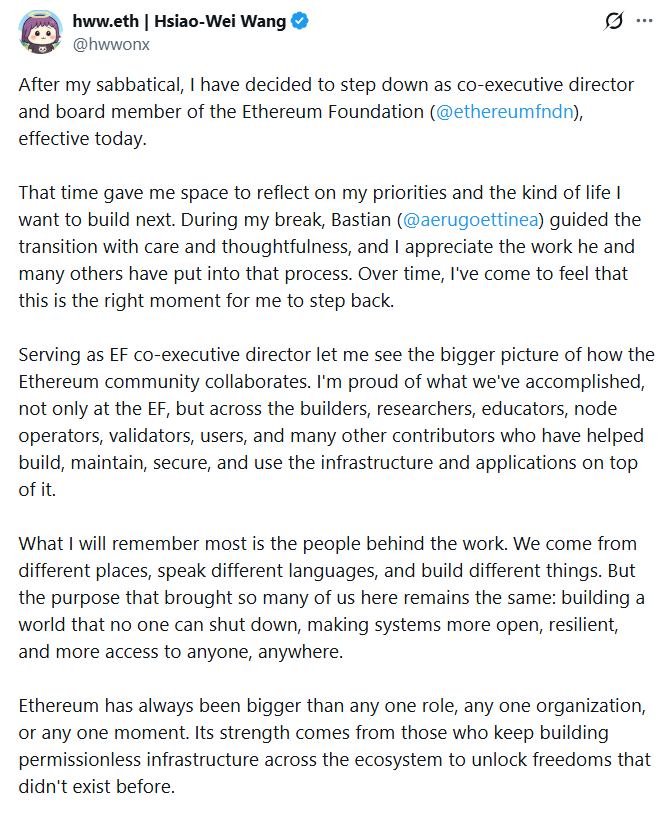 hww.eth | Hsiao-Wei Wang
@hwwonx

After my sabbatical, I have decided to step down as co-executive director and board member of the Ethereum Foundation (@ethereumfndn), effective today.

That time gave me space to reflect on my priorities and the kind of life I want to build next. During my break, Bastian (@aerugoettinea) guided the transition with care and thoughtfulness, and I appreciate the work he and many others have put into that process. Over time, I've come to feel that this is the right moment for me to step back.

Serving as EF co-executive director let me see the bigger picture of how the Ethereum community collaborates. I'm proud of what we've accomplished, not only at the EF, but across the builders, researchers, educators, node operators, validators, users, and many other contributors who have helped build, maintain, secure, and use the infrastructure and applications on top of it.

What I will remember most is the people behind the work. We come from different places, speak different languages, and build different things. But the purpose that brought so many of us here remains the same: building a world that no one can shut down, making systems more open, resilient, and more access to anyone, anywhere.

Ethereum has always been bigger than any one role, any one organization, or any one moment. Its strength comes from those who keep building permissionless infrastructure across the ecosystem to unlock freedoms that didn't exist before.